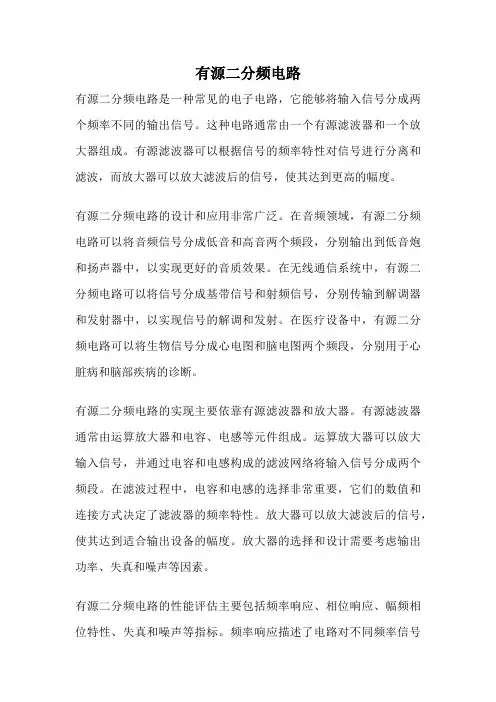 有源二分频电路

有源二分频电路是一种常见的电子电路，它能够将输入信号分成两个频率不同的输出信号。这种电路通常由一个有源滤波器和一个放大器组成。有源滤波器可以根据信号的频率特性对信号进行分离和滤波，而放大器可以放大滤波后的信号，使其达到更高的幅度。

有源二分频电路的设计和应用非常广泛。在音频领域，有源二分频电路可以将音频信号分成低音和高音两个频段，分别输出到低音炮和扬声器中，以实现更好的音质效果。在无线通信系统中，有源二分频电路可以将信号分成基带信号和射频信号，分别传输到解调器和发射器中，以实现信号的解调和发射。在医疗设备中，有源二分频电路可以将生物信号分成心电图和脑电图两个频段，分别用于心脏病和脑部疾病的诊断。

有源二分频电路的实现主要依靠有源滤波器和放大器。有源滤波器通常由运算放大器和电容、电感等元件组成。运算放大器可以放大输入信号，并通过电容和电感构成的滤波网络将输入信号分成两个频段。在滤波过程中，电容和电感的选择非常重要，它们的数值和连接方式决定了滤波器的频率特性。放大器可以放大滤波后的信号，使其达到适合输出设备的幅度。放大器的选择和设计需要考虑输出功率、失真和噪声等因素。

有源二分频电路的性能评估主要包括频率响应、相位响应、幅频相位特性、失真和噪声等指标。频率响应描述了电路对不同频率信号